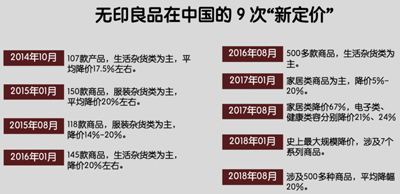 无印良品在中国的 9 次“新定价”

2014年10月 107款产品，生活杂货类为主，平均降价17.5%左右。

2015年01月 150款商品，服装杂货类为主，平均降价20%左右。

2015年08月 118款商品，服装杂货类为主，降价14%-20%。

2016年01月 145款商品，生活杂货类为主，降价20%左右。

2016年08月 500多款商品，生活杂货类为主。

2017年01月 家居类商品为主，降价5%-20%。

2017年08月 家居类降价67%，电子类、健康类容分别降价21%、24%

2018年01月 史上最大规模降价，涉及7个系列商品。

2018年08月 涉及500多种商品，平均降幅20%。